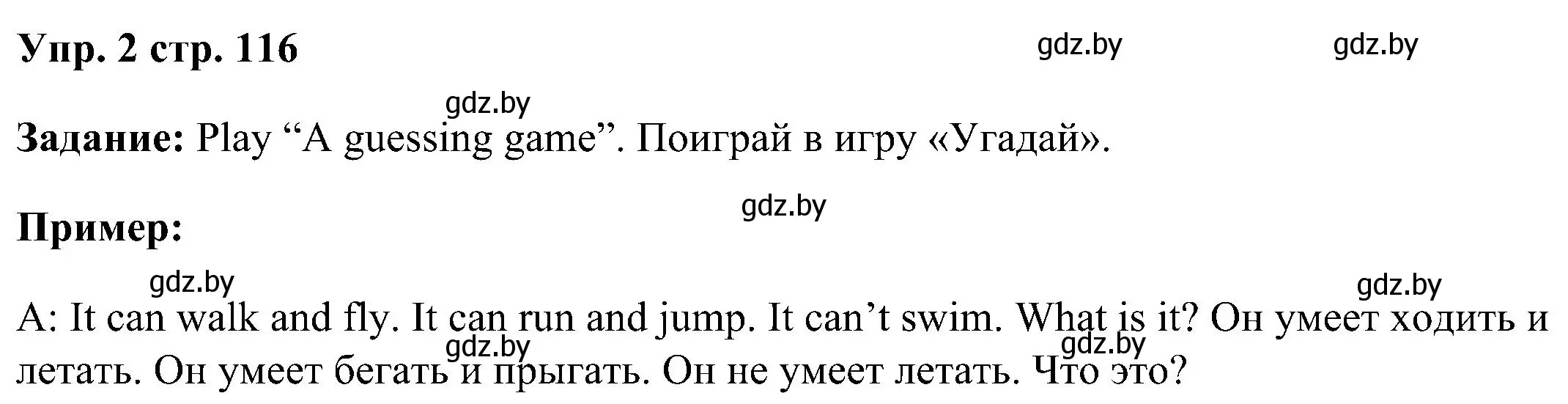 Упр. 2 стр. 116

gdz.by gdz.by

gdz.by

Задание: Play “A guessing game”. Поиграй в игру «Угадай».

gdz.by

Пример:

gdz.by gdz.by

A: It can walk and fly. It can run and jump. It can’t swim. What is it? Он умеет ходить и летать. Он умеет бегать и прыгать. Он не умеет летать. Что это?

gdz.by gdz.by